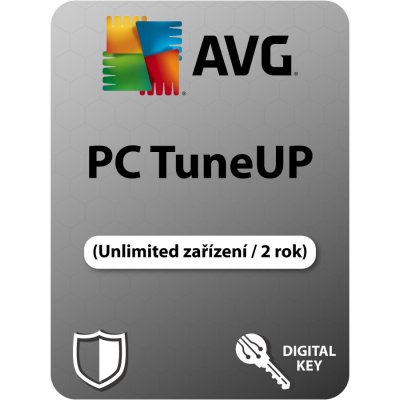 AVG

PC TuneUP

(Unlimited zařízení / 2 rok)

DIGITAL KEY